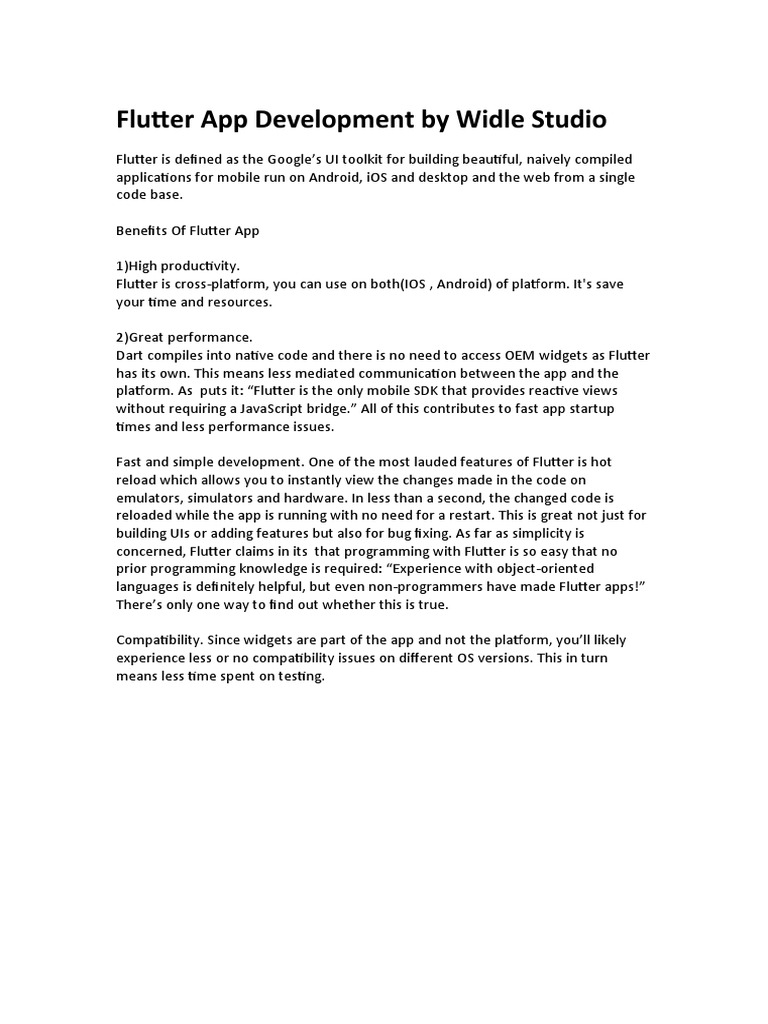 Flutter App Development by Widle Studio

Flutter is defined as the Google's UI toolkit for building beautiful, naively compiled applications for mobile run on Android, iOS and desktop and the web from a single code base.

Benefits Of Flutter App

1)High productivity.
Flutter is cross-platform, you can use on both(IOS , Android) of platform. It's save your time and resources.

2)Great performance.
Dart compiles into native code and there is no need to access OEM widgets as Flutter has its own. This means less mediated communication between the app and the platform. As puts it: "Flutter is the only mobile SDK that provides reactive views without requiring a JavaScript bridge." All of this contributes to fast app startup times and less performance issues.

Fast and simple development. One of the most lauded features of Flutter is hot reload which allows you to instantly view the changes made in the code on emulators, simulators and hardware. In less than a second, the changed code is reloaded while the app is running with no need for a restart. This is great not just for building UIs or adding features but also for bug fixing. As far as simplicity is concerned, Flutter claims in its that programming with Flutter is so easy that no prior programming knowledge is required: "Experience with object-oriented languages is definitely helpful, but even non-programmers have made Flutter apps!" There's only one way to find out whether this is true.

Compatibility. Since widgets are part of the app and not the platform, you'll likely experience less or no compatibility issues on different OS versions. This in turn means less time spent on testing.